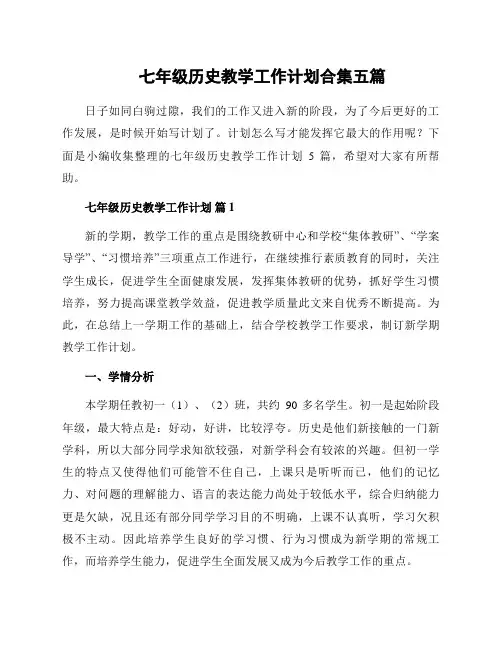 七年级历史教学工作计划合集五篇

日子如同白驹过隙，我们的工作又进入新的阶段，为了今后更好的工作发展，是时候开始写计划了。计划怎么写才能发挥它最大的作用呢？下面是小编收集整理的七年级历史教学工作计划 5 篇，希望对大家有所帮助。

七年级历史教学工作计划 篇 1

新的学期，教学工作的重点是围绕教研中心和学校“集体教研”、“学案导学”、“习惯培养”三项重点工作进行，在继续推行素质教育的同时，关注学生成长，促进学生全面健康发展，发挥集体教研的优势，抓好学生习惯培养，努力提高课堂教学效益，促进教学质量此文来自优秀不断提高。为此，在总结上一学期工作的基础上，结合学校教学工作要求，制订新学期教学工作计划。

一、学情分析

本学期任教初一（1）、（2）班，共约 90 多名学生。初一是起始阶段年级，最大特点是：好动，好讲，比较浮夸。历史是他们新接触的一门新学科，所以大部分同学求知欲较强，对新学科会有较浓的兴趣。但初一学生的特点又使得他们可能管不住自己，上课只是听听而已，他们的记忆力、对问题的理解能力、语言的表达能力尚处于较低水平，综合归纳能力更是欠缺，况且还有部分同学学习目的不明确，上课不认真听，学习欠积极不主动。因此培养学生良好的学习习惯、行为习惯成为新学期的常规工作，而培养学生能力，促进学生全面发展又成为今后教学工作的重点。